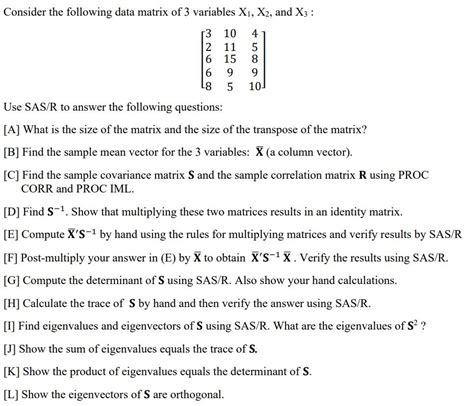 Consider the following data matrix of 3 variables $X_1$, $X_2$, and $X_3$ :

$\begin{bmatrix} 3 & 10 & 4 \\ 2 & 11 & 5 \\ 6 & 15 & 8 \\ 6 & 9 & 9 \\ 8 & 5 & 10 \end{bmatrix}$

Use SAS/R to answer the following questions:

[A] What is the size of the matrix and the size of the transpose of the matrix?

[B] Find the sample mean vector for the 3 variables: $\bar{\mathbf{X}}$ (a column vector).

[C] Find the sample covariance matrix $\mathbf{S}$ and the sample correlation matrix $\mathbf{R}$ using PROC CORR and PROC IML.

[D] Find $\mathbf{S}^{-1}$. Show that multiplying these two matrices results in an identity matrix.

[E] Compute $\bar{\mathbf{X}}'\mathbf{S}^{-1}$ by hand using the rules for multiplying matrices and verify results by SAS/R

[F] Post-multiply your answer in (E) by $\bar{\mathbf{X}}$ to obtain $\bar{\mathbf{X}}'\mathbf{S}^{-1}\bar{\mathbf{X}}$. Verify the results using SAS/R.

[G] Compute the determinant of $\mathbf{S}$ using SAS/R. Also show your hand calculations.

[H] Calculate the trace of $\mathbf{S}$ by hand and then verify the answer using SAS/R.

[I] Find eigenvalues and eigenvectors of $\mathbf{S}$ using SAS/R. What are the eigenvalues of $\mathbf{S}^2$ ?

[J] Show the sum of eigenvalues equals the trace of $\mathbf{S}$.

[K] Show the product of eigenvalues equals the determinant of $\mathbf{S}$.

[L] Show the eigenvectors of $\mathbf{S}$ are orthogonal.